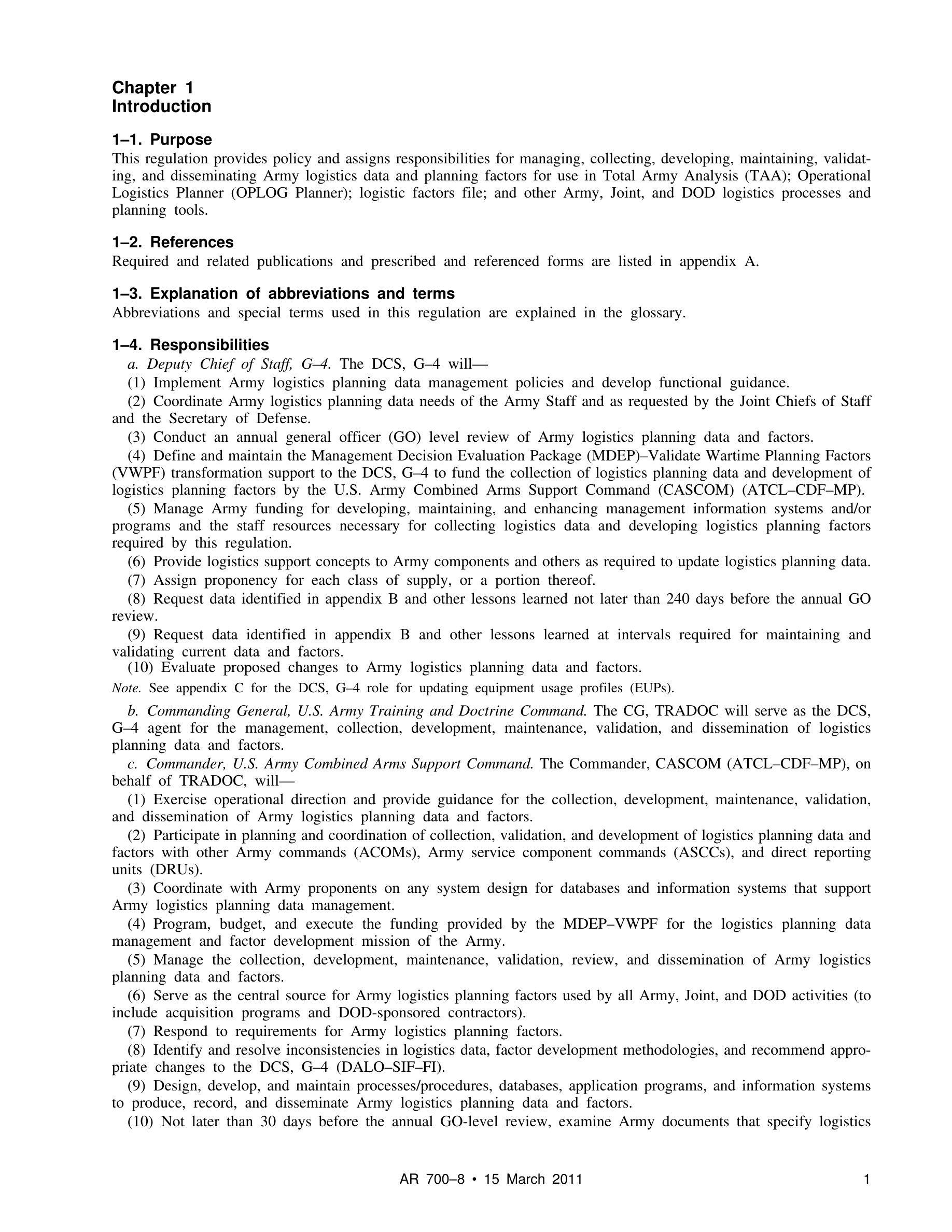 Chapter 1
Introduction

1–1. Purpose
This regulation provides policy and assigns responsibilities for managing, collecting, developing, maintaining, validating, and disseminating Army logistics data and planning factors for use in Total Army Analysis (TAA); Operational Logistics Planner (OPLOG Planner); logistic factors file; and other Army, Joint, and DOD logistics processes and planning tools.

1–2. References
Required and related publications and prescribed and referenced forms are listed in appendix A.

1–3. Explanation of abbreviations and terms
Abbreviations and special terms used in this regulation are explained in the glossary.

1–4. Responsibilities
a. Deputy Chief of Staff, G–4. The DCS, G–4 will—
(1) Implement Army logistics planning data management policies and develop functional guidance.
(2) Coordinate Army logistics planning data needs of the Army Staff and as requested by the Joint Chiefs of Staff and the Secretary of Defense.
(3) Conduct an annual general officer (GO) level review of Army logistics planning data and factors.
(4) Define and maintain the Management Decision Evaluation Package (MDEP)–Validate Wartime Planning Factors (VWPF) transformation support to the DCS, G–4 to fund the collection of logistics planning data and development of logistics planning factors by the U.S. Army Combined Arms Support Command (CASCOM) (ATCL–CDF–MP).
(5) Manage Army funding for developing, maintaining, and enhancing management information systems and/or programs and the staff resources necessary for collecting logistics data and developing logistics planning factors required by this regulation.
(6) Provide logistics support concepts to Army components and others as required to update logistics planning data.
(7) Assign proponency for each class of supply, or a portion thereof.
(8) Request data identified in appendix B and other lessons learned not later than 240 days before the annual GO review.
(9) Request data identified in appendix B and other lessons learned at intervals required for maintaining and validating current data and factors.
(10) Evaluate proposed changes to Army logistics planning data and factors.
Note. See appendix C for the DCS, G–4 role for updating equipment usage profiles (EUPs).
b. Commanding General, U.S. Army Training and Doctrine Command. The CG, TRADOC will serve as the DCS, G–4 agent for the management, collection, development, maintenance, validation, and dissemination of logistics planning data and factors.
c. Commander, U.S. Army Combined Arms Support Command. The Commander, CASCOM (ATCL–CDF–MP), on behalf of TRADOC, will—
(1) Exercise operational direction and provide guidance for the collection, development, maintenance, validation, and dissemination of Army logistics planning data and factors.
(2) Participate in planning and coordination of collection, validation, and development of logistics planning data and factors with other Army commands (ACOMs), Army service component commands (ASCCs), and direct reporting units (DRUs).
(3) Coordinate with Army proponents on any system design for databases and information systems that support Army logistics planning data management.
(4) Program, budget, and execute the funding provided by the MDEP–VWPF for the logistics planning data management and factor development mission of the Army.
(5) Manage the collection, development, maintenance, validation, review, and dissemination of Army logistics planning data and factors.
(6) Serve as the central source for Army logistics planning factors used by all Army, Joint, and DOD activities (to include acquisition programs and DOD-sponsored contractors).
(7) Respond to requirements for Army logistics planning factors.
(8) Identify and resolve inconsistencies in logistics data, factor development methodologies, and recommend appropriate changes to the DCS, G–4 (DALO–SIF–FI).
(9) Design, develop, and maintain processes/procedures, databases, application programs, and information systems to produce, record, and disseminate Army logistics planning data and factors.
(10) Not later than 30 days before the annual GO-level review, examine Army documents that specify logistics

AR 700–8 • 15 March 2011 1